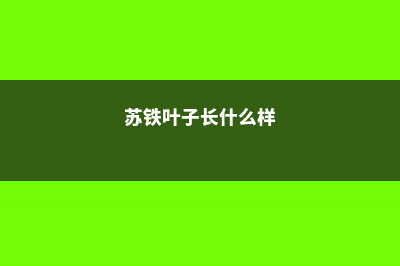 苏铁叶子长什么样